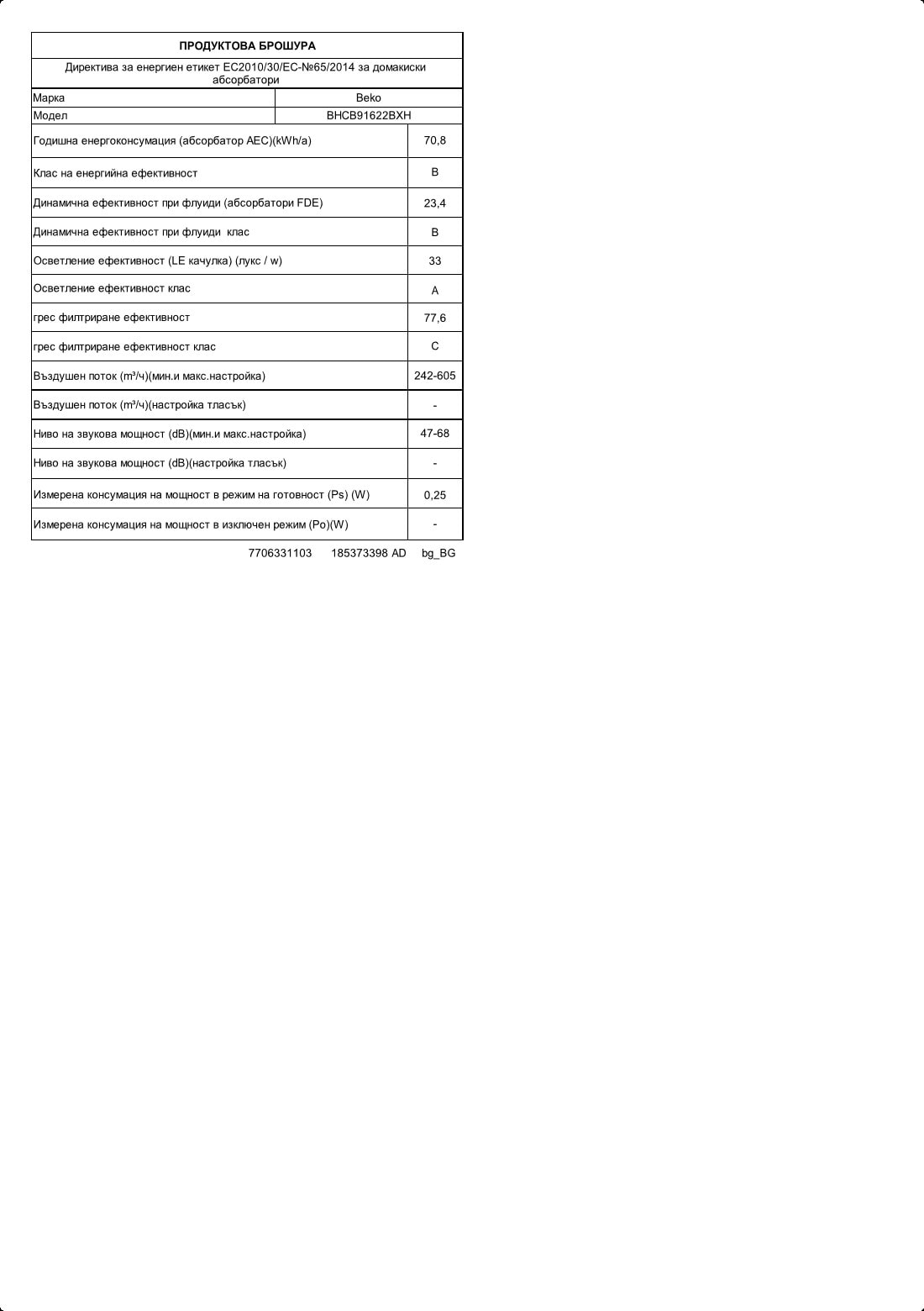 ПРОДУКТОВА БРОШУРА

Директива за енергиен етикет EC2010/30/EC-№65/2014 за домакиски абсорбатори

| Марка | Beko |
|---|---|
| Модел | BHCB91622BXH |
| Годишна енергоконсумация (абсорбатор AEC)(kWh/a) | 70,8 |
| Клас на енергийна ефективност | B |
| Динамична ефективност при флуиди (абсорбатори FDE) | 23,4 |
| Динамична ефективност при флуиди клас | B |
| Осветление ефективност (LE качулка) (лукс / w) | 33 |
| Осветление ефективност клас | A |
| грес филтриране ефективност | 77,6 |
| грес филтриране ефективност клас | C |
| Въздушен поток (m³/ч)(мин.и макс.настройка) | 242-605 |
| Въздушен поток (m³/ч)(настройка тласък) | - |
| Ниво на звукова мощност (dB)(мин.и макс.настройка) | 47-68 |
| Ниво на звукова мощност (dB)(настройка тласък) | - |
| Измерена консумация на мощност в режим на готовност (Ps) (W) | 0,25 |
| Измерена консумация на мощност в изключен режим (Po)(W) | - |

7706331103 185373398 AD bg_BG